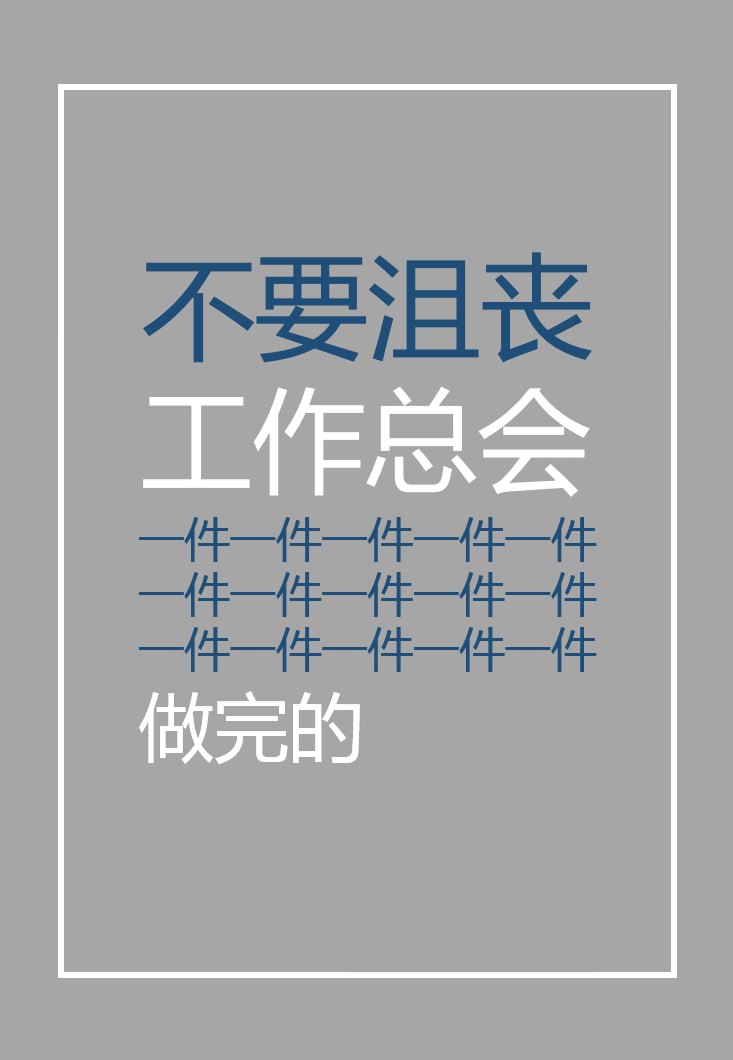 不要沮丧
工作总会
一件一件一件一件一件
一件一件一件一件一件
一件一件一件一件一件
做完的